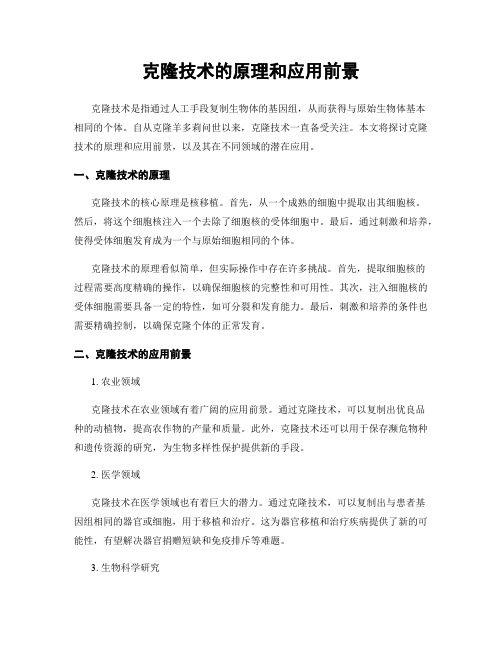 克隆技术的原理和应用前景

克隆技术是指通过人工手段复制生物体的基因组，从而获得与原始生物体基本相同的个体。自从克隆羊多莉问世以来，克隆技术一直备受关注。本文将探讨克隆技术的原理和应用前景，以及其在不同领域的潜在应用。

一、克隆技术的原理

克隆技术的核心原理是核移植。首先，从一个成熟的细胞中提取出其细胞核。然后，将这个细胞核注入一个去除了细胞核的受体细胞中。最后，通过刺激和培养，使得受体细胞发育成为一个与原始细胞相同的个体。

克隆技术的原理看似简单，但实际操作中存在许多挑战。首先，提取细胞核的过程需要高度精确的操作，以确保细胞核的完整性和可用性。其次，注入细胞核的受体细胞需要具备一定的特性，如可分裂和发育能力。最后，刺激和培养的条件也需要精确控制，以确保克隆个体的正常发育。

二、克隆技术的应用前景

1. 农业领域

克隆技术在农业领域有着广阔的应用前景。通过克隆技术，可以复制出优良品种的动植物，提高农作物的产量和质量。此外，克隆技术还可以用于保存濒危物种和遗传资源的研究，为生物多样性保护提供新的手段。

2. 医学领域

克隆技术在医学领域也有着巨大的潜力。通过克隆技术，可以复制出与患者基因组相同的器官或细胞，用于移植和治疗。这为器官移植和治疗疾病提供了新的可能性，有望解决器官捐赠短缺和免疫排斥等难题。

3. 生物科学研究